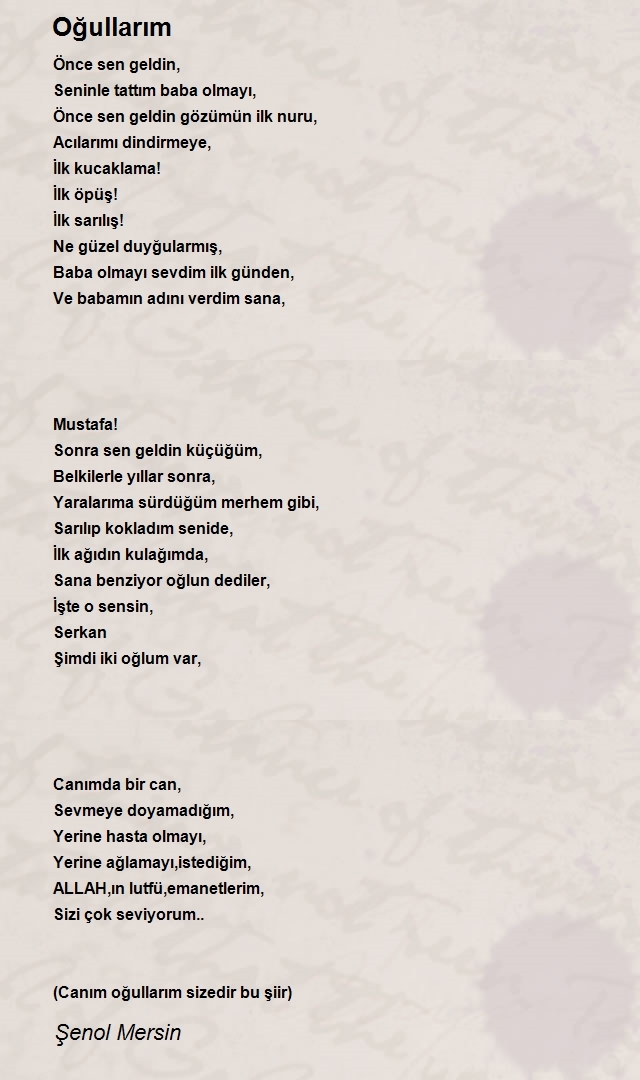 Oğullarım

Önce sen geldin,
Seninle tattım baba olmayı,
Önce sen geldin gözümün ilk nuru,
Acılarımı dindirmeye,
İlk kucaklama!
İlk öpüş!
İlk sarılış!
Ne güzel duyğularmış,
Baba olmayı sevdim ilk günden,
Ve babamın adını verdim sana,

Mustafa!
Sonra sen geldin küçüğüm,
Belkilerle yıllar sonra,
Yaralarıma sürdüğüm merhem gibi,
Sarılıp kokladım senide,
İlk ağıdın kulağımda,
Sana benziyor oğlun dediler,
İşte o sensin,
Serkan
Şimdi iki oğlum var,

Canımda bir can,
Sevmeye doyamadığım,
Yerine hasta olmayı,
Yerine ağlamayı,istediğim,
ALLAH,ın lutfü,emanetlerim,
Sizi çok seviyorum..

(Canım oğullarım sizedir bu şiir)

Şenol Mersin